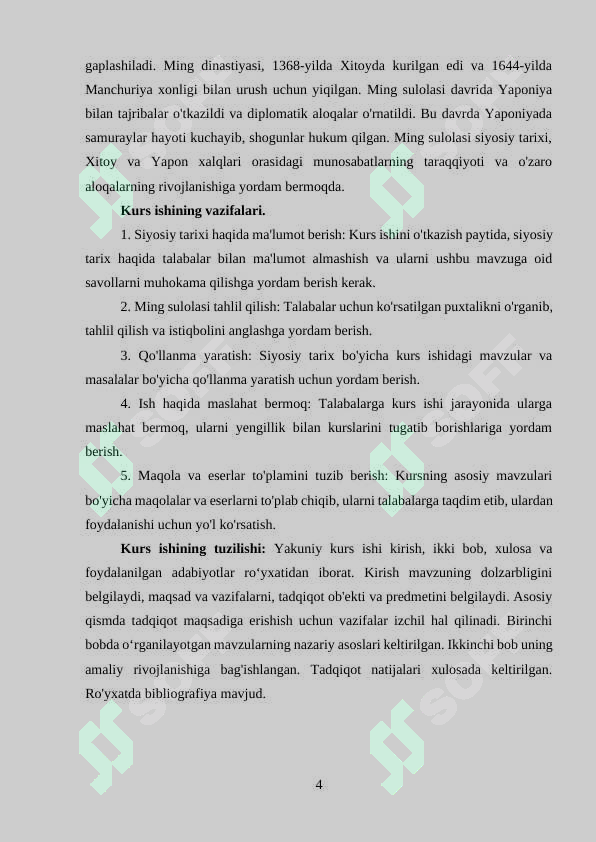 gaplashiladi. Ming dinastiyasi, 1368-yilda Xitoyda kurilgan edi va 1644-yilda Manchuriya xonligi bilan urush uchun yiqilgan. Ming sulolasi davrida Yaponiya bilan tajribalar o'tkazildi va diplomatik aloqalar o'rnatildi. Bu davrda Yaponiyada samuraylar hayoti kuchayib, shogunlar hukum qilgan. Ming sulolasi siyosiy tarixi, Xitoy va Yapon xalqlari orasidagi munosabatlarning taraqqiyoti va o'zaro aloqalarning rivojlanishiga yordam bermoqda.

Kurs ishining vazifalari.

1. Siyosiy tarixi haqida ma'lumot berish: Kurs ishini o'tkazish paytida, siyosiy tarix haqida talabalar bilan ma'lumot almashish va ularni ushbu mavzuga oid savollarni muhokama qilishga yordam berish kerak.

2. Ming sulolasi tahlil qilish: Talabalar uchun ko'rsatilgan puxtalikni o'rganib, tahlil qilish va istiqbolini anglashga yordam berish.

3. Qo'llanma yaratish: Siyosiy tarix bo'yicha kurs ishidagi mavzular va masalalar bo'yicha qo'llanma yaratish uchun yordam berish.

4. Ish haqida maslahat bermoq: Talabalarga kurs ishi jarayonida ularga maslahat bermoq, ularni yengillik bilan kurslarini tugatib borishlariga yordam berish.

5. Maqola va eserlar to'plamini tuzib berish: Kursning asosiy mavzulari bo'yicha maqolalar va eserlarni to'plab chiqib, ularni talabalarga taqdim etib, ulardan foydalanishi uchun yo'l ko'rsatish.

Kurs ishining tuzilishi: Yakuniy kurs ishi kirish, ikki bob, xulosa va foydalanilgan adabiyotlar ro‘yxatidan iborat. Kirish mavzuning dolzarbligini belgilaydi, maqsad va vazifalarni, tadqiqot ob'ekti va predmetini belgilaydi. Asosiy qismda tadqiqot maqsadiga erishish uchun vazifalar izchil hal qilinadi. Birinchi bobda o‘rganilayotgan mavzularning nazariy asoslari keltirilgan. Ikkinchi bob uning amaliy rivojlanishiga bag'ishlangan. Tadqiqot natijalari xulosada keltirilgan. Ro'yxatda bibliografiya mavjud.

4